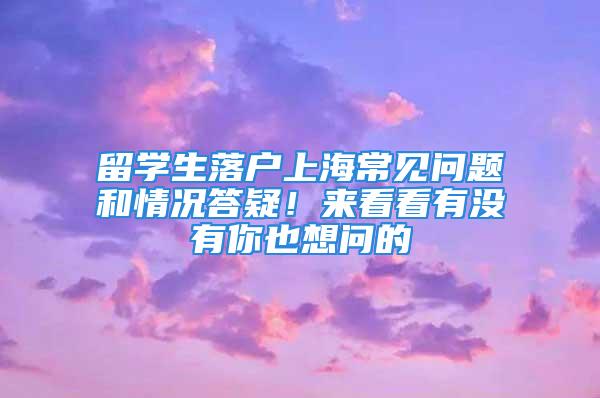 留学生落户上海常见问题和情况答疑！来看看有没有你也想问的